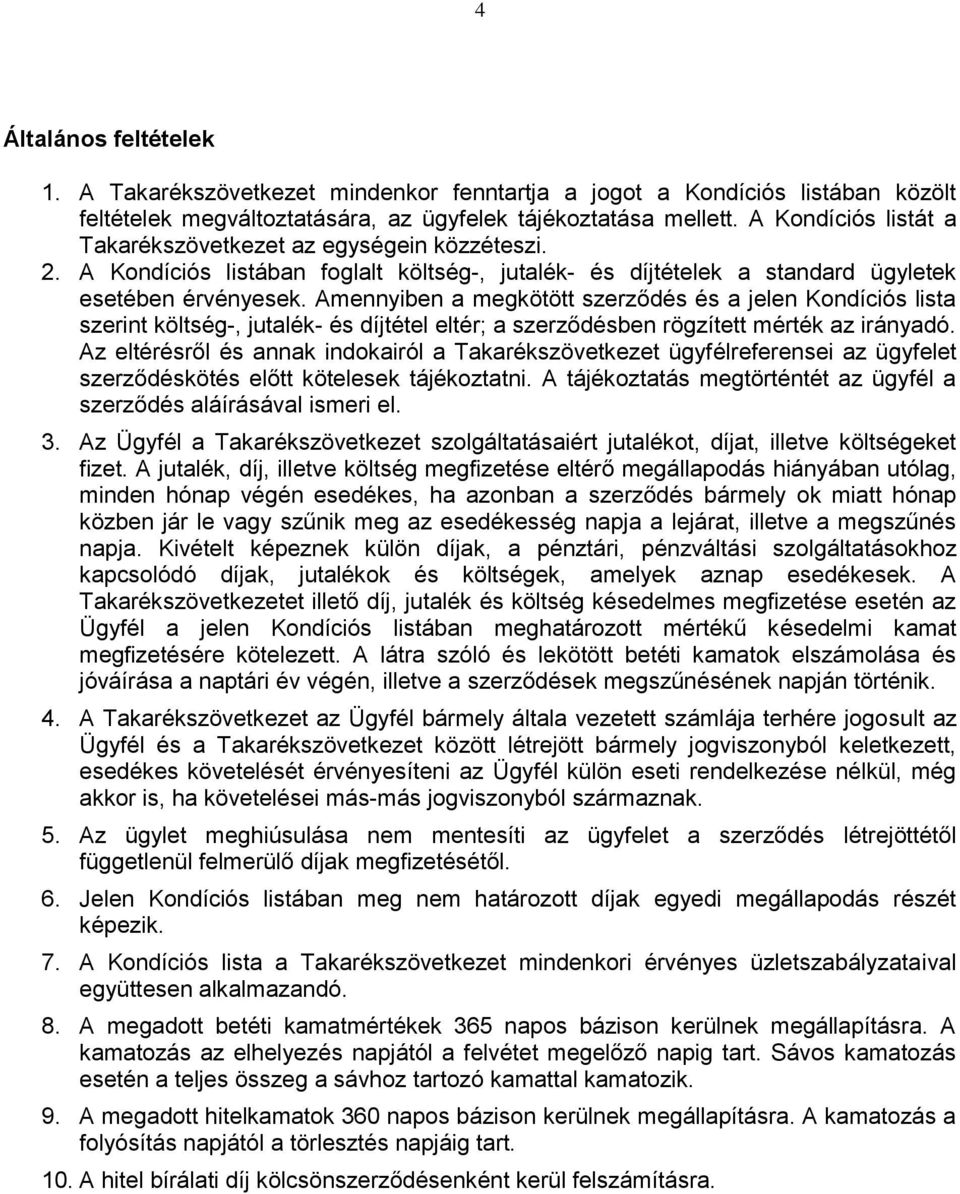 4

Általános feltételek

1. A Takarékszövetkezet mindenkor fenntartja a jogot a Kondíciós listában közölt feltételek megváltoztatására, az ügyfelek tájékoztatása mellett. A Kondíciós listát a Takarékszövetkezet az egységein közzéteszi.
2. A Kondíciós listában foglalt költség-, jutalék- és díjtételek a standard ügyletek esetében érvényesek. Amennyiben a megkötött szerződés és a jelen Kondíciós lista szerint költség-, jutalék- és díjtétel eltér; a szerződésben rögzített mérték az irányadó. Az eltérésről és annak indokairól a Takarékszövetkezet ügyfélreferensei az ügyfelet szerződéskötés előtt kötelesek tájékoztatni. A tájékoztatás megtörténtét az ügyfél a szerződés aláírásával ismeri el.
3. Az Ügyfél a Takarékszövetkezet szolgáltatásaiért jutalékot, díjat, illetve költségeket fizet. A jutalék, díj, illetve költség megfizetése eltérő megállapodás hiányában utólag, minden hónap végén esedékes, ha azonban a szerződés bármely ok miatt hónap közben jár le vagy szűnik meg az esedékesség napja a lejárat, illetve a megszűnés napja. Kivételt képeznek külön díjak, a pénztári, pénzváltási szolgáltatásokhoz kapcsolódó díjak, jutalékok és költségek, amelyek aznap esedékesek. A Takarékszövetkezetet illető díj, jutalék és költség késedelmes megfizetése esetén az Ügyfél a jelen Kondíciós listában meghatározott mértékű késedelmi kamat megfizetésére kötelezett. A látra szóló és lekötött betéti kamatok elszámolása és jóváírása a naptári év végén, illetve a szerződések megszűnésének napján történik.
4. A Takarékszövetkezet az Ügyfél bármely általa vezetett számlája terhére jogosult az Ügyfél és a Takarékszövetkezet között létrejött bármely jogviszonyból keletkezett, esedékes követelését érvényesíteni az Ügyfél külön eseti rendelkezése nélkül, még akkor is, ha követelései más-más jogviszonyból származnak.
5. Az ügylet meghiúsulása nem mentesíti az ügyfelet a szerződés létrejöttétől függetlenül felmerülő díjak megfizetésétől.
6. Jelen Kondíciós listában meg nem határozott díjak egyedi megállapodás részét képezik.
7. A Kondíciós lista a Takarékszövetkezet mindenkori érvényes üzletszabályzataival együttesen alkalmazandó.
8. A megadott betéti kamatmértékek 365 napos bázison kerülnek megállapításra. A kamatozás az elhelyezés napjától a felvétet megelőző napig tart. Sávos kamatozás esetén a teljes összeg a sávhoz tartozó kamattal kamatozik.
9. A megadott hitelkamatok 360 napos bázison kerülnek megállapításra. A kamatozás a folyósítás napjától a törlesztés napjáig tart.
10. A hitel bírálati díj kölcsönszerződésenként kerül felszámításra.